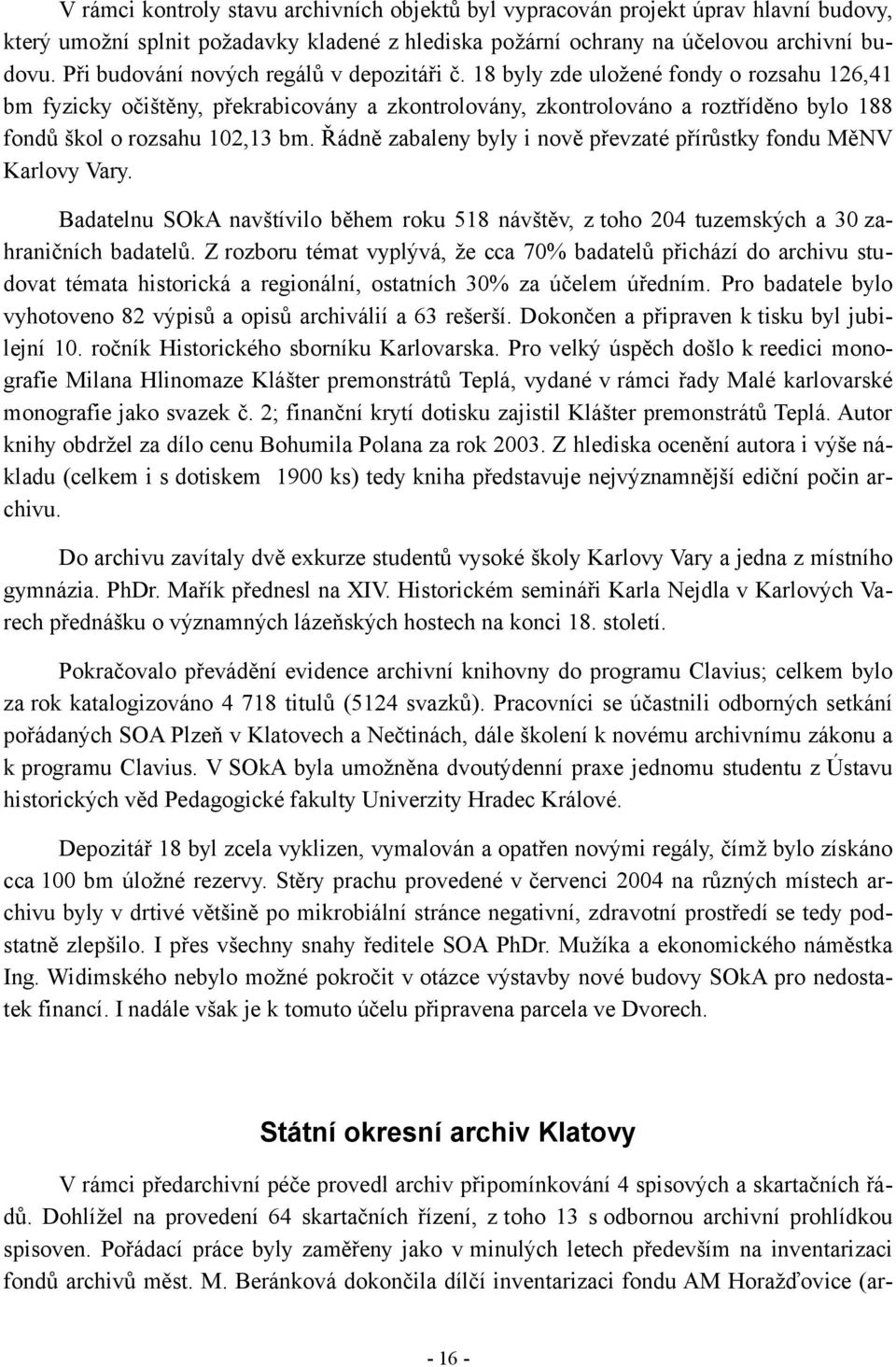 V rámci kontroly stavu archivních objektů byl vypracován projekt úprav hlavní budovy, který umožní splnit požadavky kladené z hlediska požární ochrany na účelovou archivní budovu. Při budování nových regálů v depozitáři č. 18 byly zde uložené fondy o rozsahu 126,41 bm fyzicky očištěny, překrabicovány a zkontrolovány, zkontrolováno a roztříděno bylo 188 fondů škol o rozsahu 102,13 bm. Řádně zabaleny byly i nově převzaté přírůstky fondu MěNV Karlovy Vary.

Badatelnu SOkA navštívilo během roku 518 návštěv, z toho 204 tuzemských a 30 zahraničních badatelů. Z rozboru témat vyplývá, že cca 70% badatelů přichází do archivu studovat témata historická a regionální, ostatních 30% za účelem úředním. Pro badatele bylo vyhotoveno 82 výpisů a opisů archiválií a 63 rešerší. Dokončen a připraven k tisku byl jubilejní 10. ročník Historického sborníku Karlovarska. Pro velký úspěch došlo k reedici monografie Milana Hlinomaze Klášter premonstrátů Teplá, vydané v rámci řady Malé karlovarské monografie jako svazek č. 2; finanční krytí dotisku zajistil Klášter premonstrátů Teplá. Autor knihy obdržel za dílo cenu Bohumila Polana za rok 2003. Z hlediska ocenění autora i výše nákladu (celkem i s dotiskem 1900 ks) tedy kniha představuje nejvýznamnější ediční počin archivu.

Do archivu zavítaly dvě exkurze studentů vysoké školy Karlovy Vary a jedna z místního gymnázia. PhDr. Mařík přednesl na XIV. Historickém semináři Karla Nejdla v Karlových Varech přednášku o významných lázeňských hostech na konci 18. století.

Pokračovalo převádění evidence archivní knihovny do programu Clavius; celkem bylo za rok katalogizováno 4 718 titulů (5124 svazků). Pracovníci se účastnili odborných setkání pořádaných SOA Plzeň v Klatovech a Nečtinách, dále školení k novému archivnímu zákonu a k programu Clavius. V SOkA byla umožněna dvoutýdenní praxe jednomu studentu z Ústavu historických věd Pedagogické fakulty Univerzity Hradec Králové.

Depozitář 18 byl zcela vyklizen, vymalován a opatřen novými regály, čímž bylo získáno cca 100 bm úložné rezervy. Stěry prachu provedené v červenci 2004 na různých místech archivu byly v drtivé většině po mikrobiální stránce negativní, zdravotní prostředí se tedy podstatně zlepšilo. I přes všechny snahy ředitele SOA PhDr. Mužíka a ekonomického náměstka Ing. Widimského nebylo možné pokročit v otázce výstavby nové budovy SOkA pro nedostatek financí. I nadále však je k tomuto účelu připravena parcela ve Dvorech.

Státní okresní archiv Klatovy

V rámci předarchivní péče provedl archiv připomínkování 4 spisových a skartačních řádů. Dohlížel na provedení 64 skartačních řízení, z toho 13 s odbornou archivní prohlídkou spisoven. Pořádací práce byly zaměřeny jako v minulých letech především na inventarizaci fondů archivů měst. M. Beránková dokončila dílčí inventarizaci fondu AM Horažďovice (ar-

- 16 -